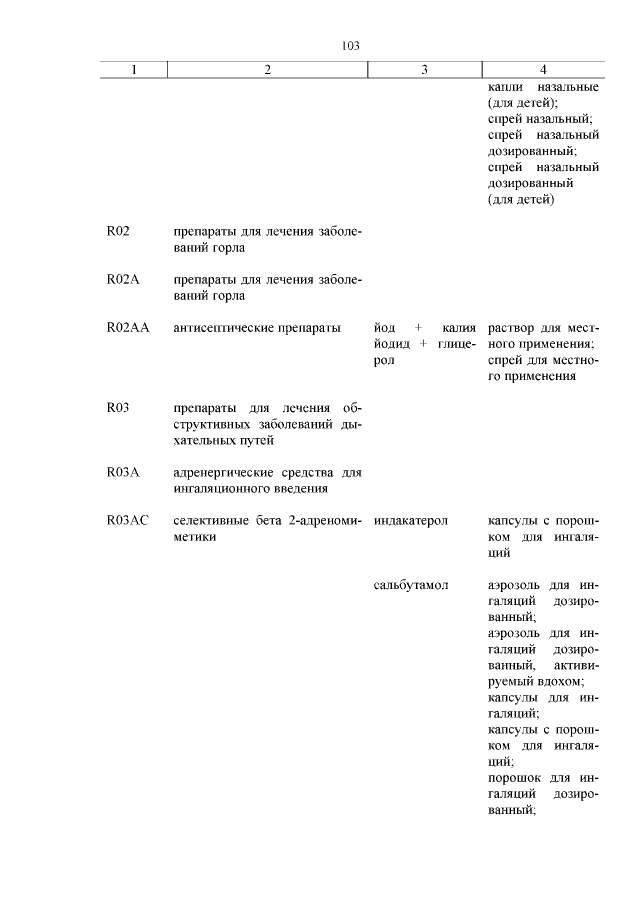 103

| 1 | 2 | 3 | 4 |
|---|---|---|---|
| | | | капли назальные (для детей); спрей назальный; спрей назальный дозированный; спрей назальный дозированный (для детей) |
| R02 | препараты для лечения заболеваний горла | | |
| R02A | препараты для лечения заболеваний горла | | |
| R02AA | антисептические препараты | йод + калия йодид + глицерол | раствор для местного применения; спрей для местного применения |
| R03 | препараты для лечения обструктивных заболеваний дыхательных путей | | |
| R03A | адренергические средства для ингаляционного введения | | |
| R03AC | селективные бета 2-адреномиметики | индакатерол | капсулы с порошком для ингаляций |
| | | сальбутамол | аэрозоль для ингаляций дозированный; аэрозоль для ингаляций дозированный, активируемый вдохом; капсулы для ингаляций; капсулы с порошком для ингаляций; порошок для ингаляций дозированный; |